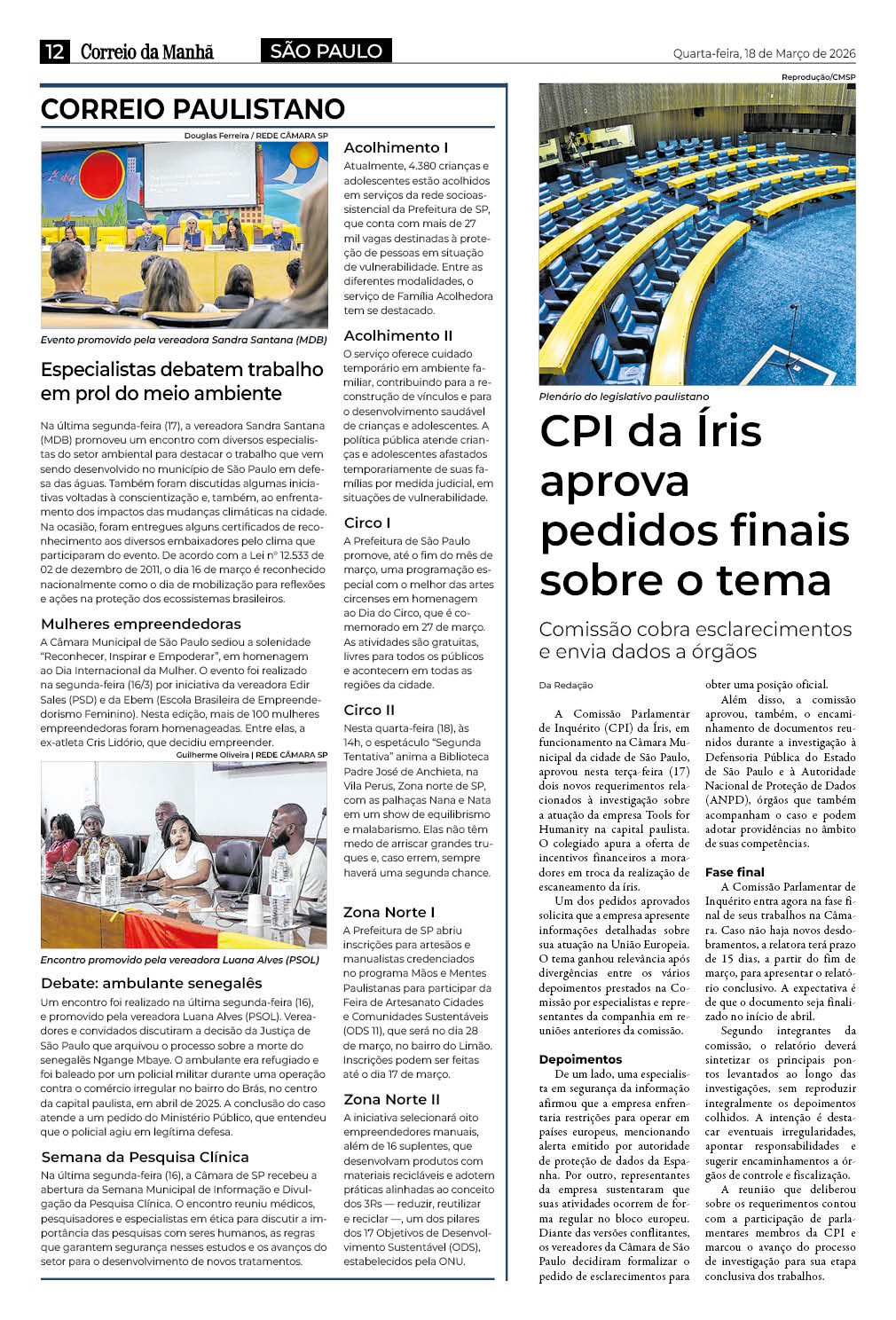 12 Correio da Manhã SÃO PAULO Quarta-feira, 18 de Março de 2026

CORREIO PAULISTANO

Douglas Ferreira / REDE CÂMARA SP

Evento promovido pela vereadora Sandra Santana (MDB)

Especialistas debatem trabalho em prol do meio ambiente

Na última segunda-feira (17), a vereadora Sandra Santana (MDB) promoveu um encontro com diversos especialistas do setor ambiental para destacar o trabalho que vem sendo desenvolvido no município de São Paulo em defesa das águas. Também foram discutidas algumas iniciativas voltadas à conscientização e, também, ao enfrentamento dos impactos das mudanças climáticas na cidade. Na ocasião, foram entregues alguns certificados de reconhecimento aos diversos embaixadores pelo clima que participaram do evento. De acordo com a Lei nº 12.533 de 02 de dezembro de 2011, o dia 16 de março é reconhecido nacionalmente como o dia de mobilização para reflexões e ações na proteção dos ecossistemas brasileiros.

Mulheres empreendedoras
A Câmara Municipal de São Paulo sediou a solenidade "Reconhecer, Inspirar e Empoderar", em homenagem ao Dia Internacional da Mulher. O evento foi realizado na segunda-feira (16/3) por iniciativa da vereadora Edir Sales (PSD) e da Ebem (Escola Brasileira de Empreendedorismo Feminino). Nesta edição, mais de 100 mulheres empreendedoras foram homenageadas. Entre elas, a ex-atleta Cris Lidório, que decidiu empreender.

Guilherme Oliveira | REDE CÂMARA SP

Encontro promovido pela vereadora Luana Alves (PSOL)

Debate: ambulante senegalês
Um encontro foi realizado na última segunda-feira (16), e promovido pela vereadora Luana Alves (PSOL). Vereadores e convidados discutiram a decisão da Justiça de São Paulo que arquivou o processo sobre a morte do senegalês Ngange Mbaye. O ambulante era refugiado e foi baleado por um policial militar durante uma operação contra o comércio irregular no bairro do Brás, no centro da capital paulista, em abril de 2025. A conclusão do caso atende a um pedido do Ministério Público, que entendeu que o policial agiu em legítima defesa.

Semana da Pesquisa Clínica
Na última segunda-feira (16), a Câmara de SP recebeu a abertura da Semana Municipal de Informação e Divulgação da Pesquisa Clínica. O encontro reuniu médicos, pesquisadores e especialistas em ética para discutir a importância das pesquisas com seres humanos, as regras que garantem segurança nesses estudos e os avanços do setor para o desenvolvimento de novos tratamentos.

Acolhimento I
Atualmente, 4.380 crianças e adolescentes estão acolhidos em serviços da rede socioassistencial da Prefeitura de SP, que conta com mais de 27 mil vagas destinadas à proteção de pessoas em situação de vulnerabilidade. Entre as diferentes modalidades, o serviço de Família Acolhedora tem se destacado.

Acolhimento II
O serviço oferece cuidado temporário em ambiente familiar, contribuindo para a reconstrução de vínculos e para o desenvolvimento saudável de crianças e adolescentes. A política pública atende crianças e adolescentes afastados temporariamente de suas famílias por medida judicial, em situações de vulnerabilidade.

Circo I
A Prefeitura de São Paulo promove, até o fim do mês de março, uma programação especial com o melhor das artes circenses em homenagem ao Dia do Circo, que é comemorado em 27 de março. As atividades são gratuitas, livres para todos os públicos e acontecem em todas as regiões da cidade.

Circo II
Nesta quarta-feira (18), às 14h, o espetáculo "Segunda Tentativa" anima a Biblioteca Padre José de Anchieta, na Vila Perus, Zona norte de SP, com as palhaças Nana e Nata em um show de equilibrismo e malabarismo. Elas não têm medo de arriscar grandes truques e, caso errem, sempre haverá uma segunda chance.

Zona Norte I
A Prefeitura de SP abriu inscrições para artesãos e manualistas credenciados no programa Mãos e Mentes Paulistanas para participar da Feira de Artesanato Cidades e Comunidades Sustentáveis (ODS 11), que será no dia 28 de março, no bairro do Limão. Inscrições podem ser feitas até o dia 17 de março.

Zona Norte II
A iniciativa selecionará oito empreendedores manuais, além de 16 suplentes, que desenvolvam produtos com materiais recicláveis e adotem práticas alinhadas ao conceito dos 3Rs — reduzir, reutilizar e reciclar —, um dos pilares dos 17 Objetivos de Desenvolvimento Sustentável (ODS), estabelecidos pela ONU.

Reprodução/CMSP

Plenário do legislativo paulistano

CPI da Íris aprova pedidos finais sobre o tema

Comissão cobra esclarecimentos e envia dados a órgãos

Da Redação

A Comissão Parlamentar de Inquérito (CPI) da Íris, em funcionamento na Câmara Municipal da cidade de São Paulo, aprovou nesta terça-feira (17) dois novos requerimentos relacionados à investigação sobre a atuação da empresa Tools for Humanity na capital paulista. O colegiado apura a oferta de incentivos financeiros a moradores em troca da realização de escaneamento da íris.

Um dos pedidos aprovados solicita que a empresa apresente informações detalhadas sobre sua atuação na União Europeia. O tema ganhou relevância após divergências entre os vários depoimentos prestados na Comissão por especialistas e representantes da companhia em reuniões anteriores da comissão.

Depoimentos
De um lado, uma especialista em segurança da informação afirmou que a empresa enfrentaria restrições para operar em países europeus, mencionando alerta emitido por autoridade de proteção de dados da Espanha. Por outro, representantes da empresa sustentaram que suas atividades ocorrem de forma regular no bloco europeu. Diante das versões conflitantes, os vereadores da Câmara de São Paulo decidiram formalizar o pedido de esclarecimentos para obter uma posição oficial.

Além disso, a comissão aprovou, também, o encaminhamento de documentos reunidos durante a investigação à Defensoria Pública do Estado de São Paulo e à Autoridade Nacional de Proteção de Dados (ANPD), órgãos que também acompanham o caso e podem adotar providências no âmbito de suas competências.

Fase final
A Comissão Parlamentar de Inquérito entra agora na fase final de seus trabalhos na Câmara. Caso não haja novos desdobramentos, a relatora terá prazo de 15 dias, a partir do fim de março, para apresentar o relatório conclusivo. A expectativa é de que o documento seja finalizado no início de abril.

Segundo integrantes da comissão, o relatório deverá sintetizar os principais pontos levantados ao longo das investigações, sem reproduzir integralmente os depoimentos colhidos. A intenção é destacar eventuais irregularidades, apontar responsabilidades e sugerir encaminhamentos a órgãos de controle e fiscalização.

A reunião que deliberou sobre os requerimentos contou com a participação de parlamentares membros da CPI e marcou o avanço do processo de investigação para sua etapa conclusiva dos trabalhos.